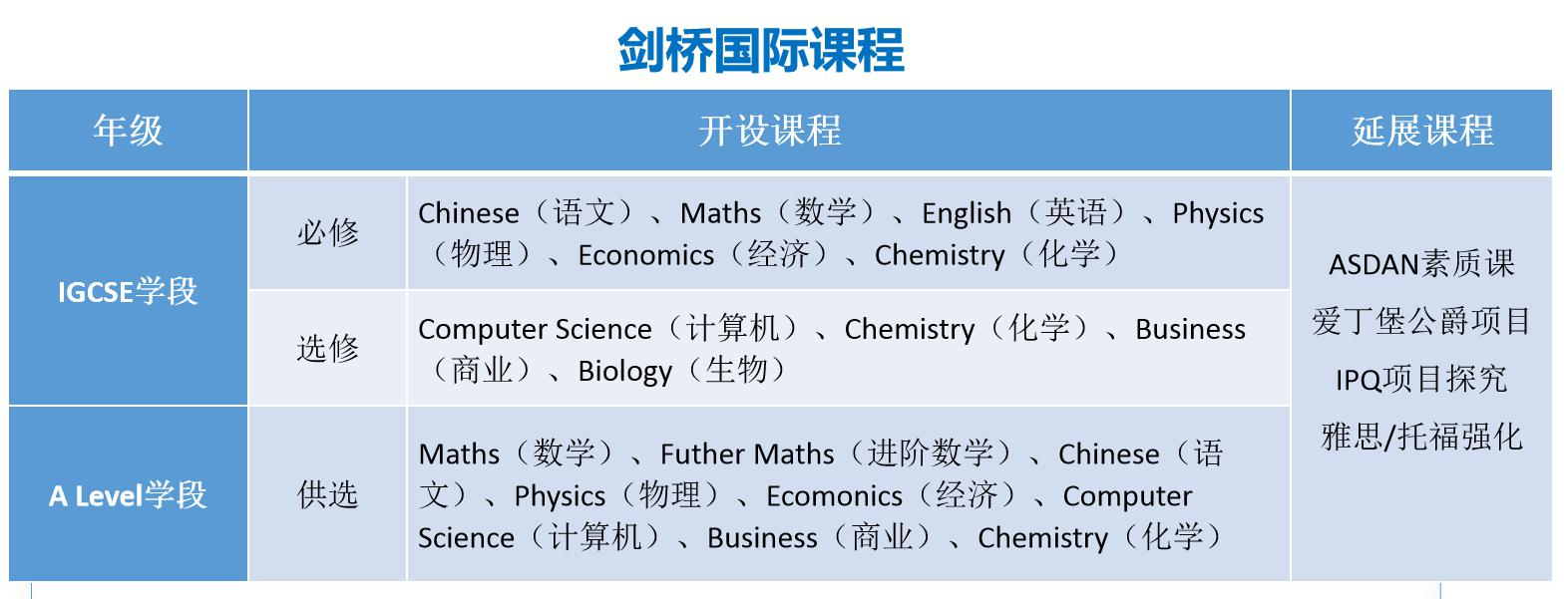 剑桥国际课程

| 年级 | 开设课程 | | 延展课程 |
|---|---|---|---|
| IGCSE学段 | 必修 | Chinese（语文）、Maths（数学）、English（英语）、Physics（物理）、Economics（经济）、Chemistry（化学） | ASDAN素质课 爱丁堡公爵项目 IPQ项目探究 雅思/托福强化 |
| | 选修 | Computer Science（计算机）、Chemistry（化学）、Business（商业）、Biology（生物） | |
| A Level学段 | 供选 | Maths（数学）、Futher Maths（进阶数学）、Chinese（语文）、Physics（物理）、Ecomonics（经济）、Computer Science（计算机）、Business（商业）、Chemistry（化学） | |